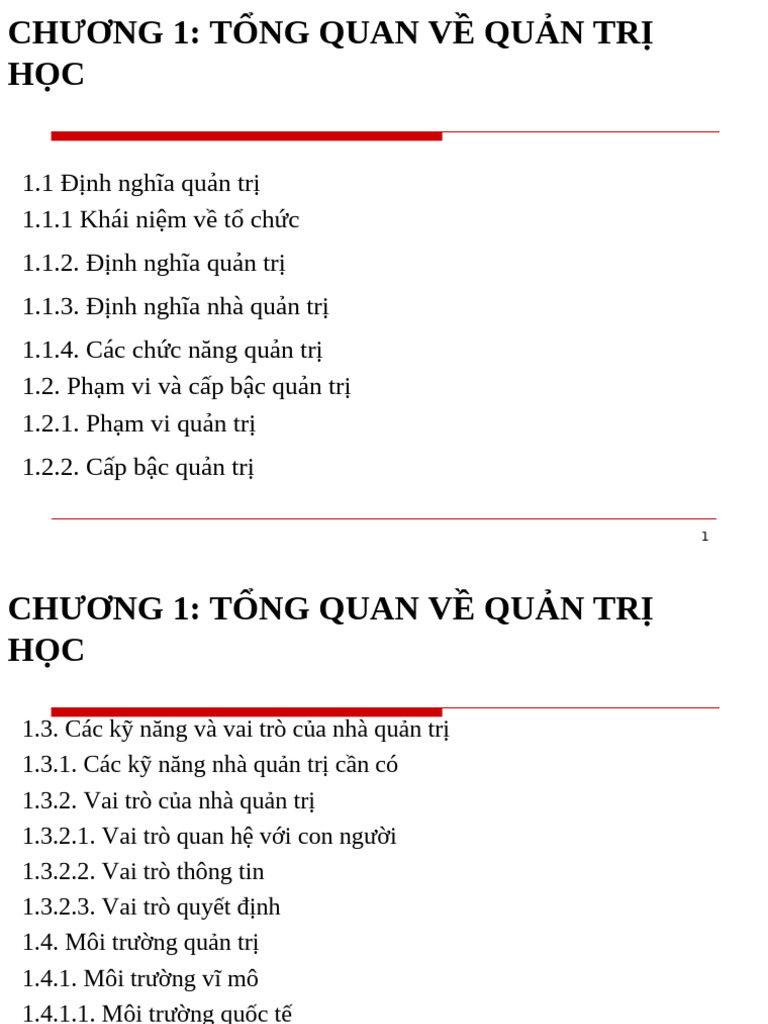 CHƯƠNG 1: TỔNG QUAN VỀ QUẢN TRỊ HỌC

1.1 Định nghĩa quản trị
1.1.1 Khái niệm về tổ chức
1.1.2. Định nghĩa quản trị
1.1.3. Định nghĩa nhà quản trị
1.1.4. Các chức năng quản trị
1.2. Phạm vi và cấp bậc quản trị
1.2.1. Phạm vi quản trị
1.2.2. Cấp bậc quản trị

1

CHƯƠNG 1: TỔNG QUAN VỀ QUẢN TRỊ HỌC

1.3. Các kỹ năng và vai trò của nhà quản trị
1.3.1. Các kỹ năng nhà quản trị cần có
1.3.2. Vai trò của nhà quản trị
1.3.2.1. Vai trò quan hệ với con người
1.3.2.2. Vai trò thông tin
1.3.2.3. Vai trò quyết định
1.4. Môi trường quản trị
1.4.1. Môi trường vĩ mô
1.4.1.1. Môi trường quốc tế